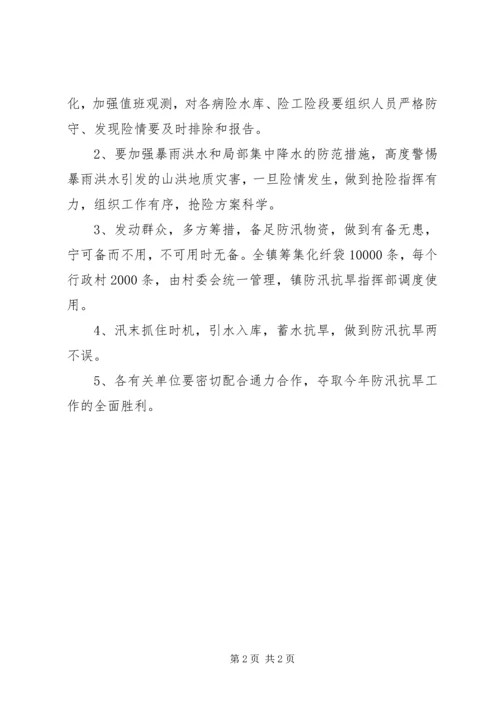 化，加强值班观测，对各病险水库、险工险段要组织人员严格防守、发现险情要及时排除和报告。

2、要加强暴雨洪水和局部集中降水的防范措施，高度警惕暴雨洪水引发的山洪地质灾害，一旦险情发生，做到抢险指挥有力，组织工作有序，抢险方案科学。

3、发动群众，多方筹措，备足防汛物资，做到有备无患，宁可备而不用，不可用时无备。全镇筹集化纤袋 10000 条，每个行政村 2000 条，由村委会统一管理，镇防汛抗旱指挥部调度使用。

4、汛末抓住时机，引水入库，蓄水抗旱，做到防汛抗旱两不误。

5、各有关单位要密切配合通力合作，夺取今年防汛抗旱工作的全面胜利。

第 2 页 共 2 页